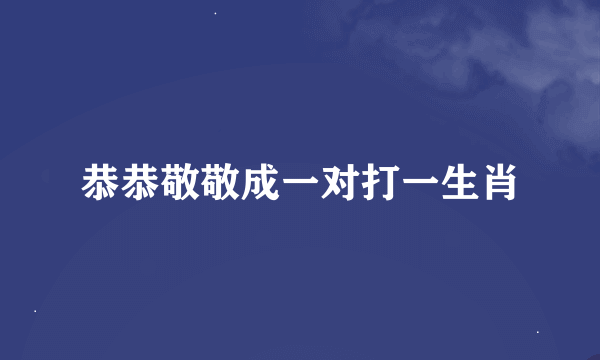 恭恭敬敬成一对打一生肖